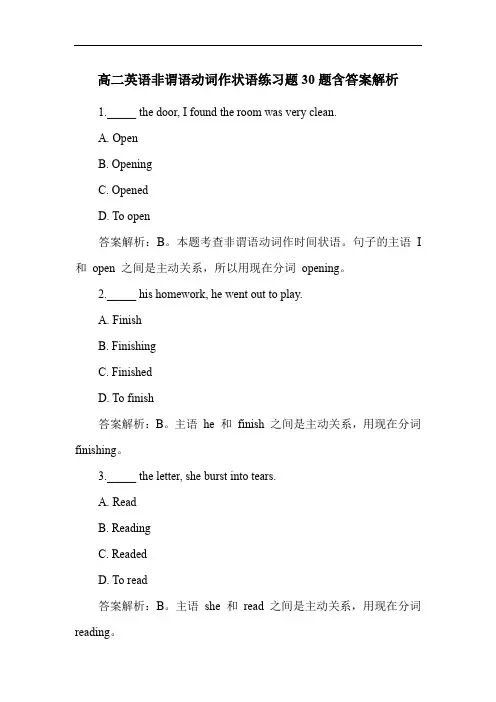 高二英语非谓语动词作状语练习题 30 题含答案解析

1._____ the door, I found the room was very clean.

A. Open

B. Opening

C. Opened

D. To open

答案解析：B。本题考查非谓语动词作时间状语。句子的主语 I 和 open 之间是主动关系，所以用现在分词 opening。

2._____ his homework, he went out to play.

A. Finish

B. Finishing

C. Finished

D. To finish

答案解析：B。主语 he 和 finish 之间是主动关系，用现在分词 finishing。

3._____ the letter, she burst into tears.

A. Read

B. Reading

C. Readed

D. To read

答案解析：B。主语 she 和 read 之间是主动关系，用现在分词 reading。